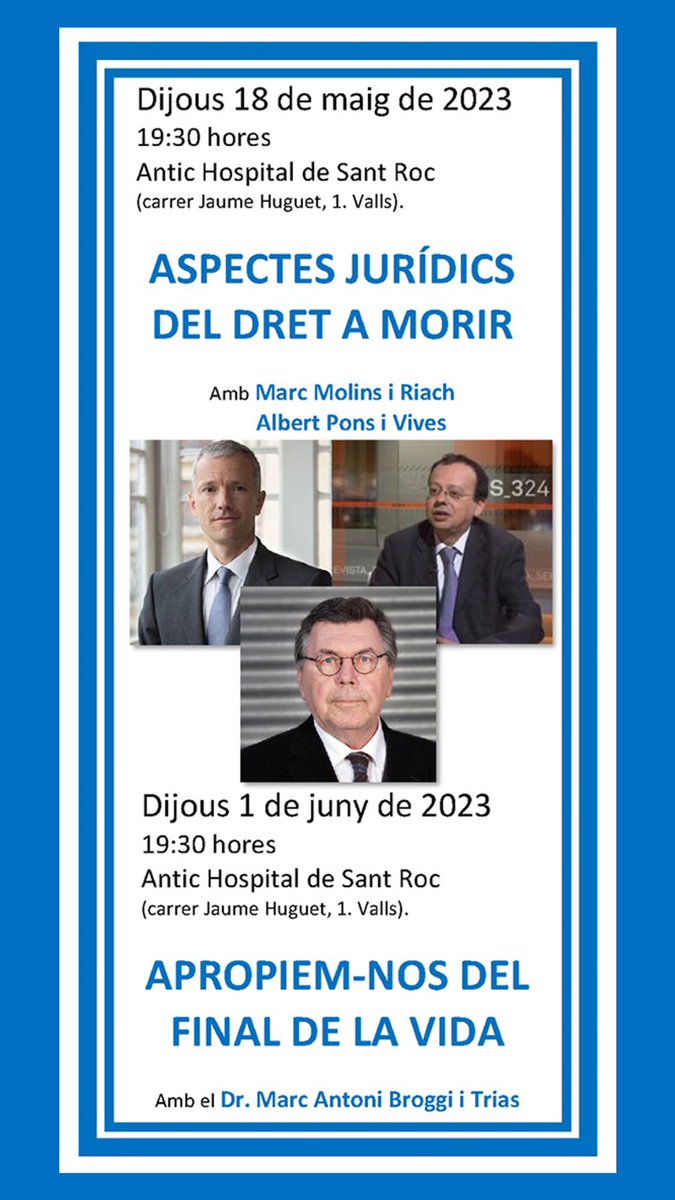 Dijous 18 de maig de 2023
19:30 hores
Antic Hospital de Sant Roc
(carrer Jaume Huguet, 1. Valls).

ASPECTES JURÍDICS DEL DRET A MORIR

Amb Marc Molins i Riach
Albert Pons i Vives

S_324

Dijous 1 de juny de 2023
19:30 hores
Antic Hospital de Sant Roc
(carrer Jaume Huguet, 1. Valls).

APROPIEM-NOS DEL FINAL DE LA VIDA

Amb el Dr. Marc Antoni Broggi i Trias